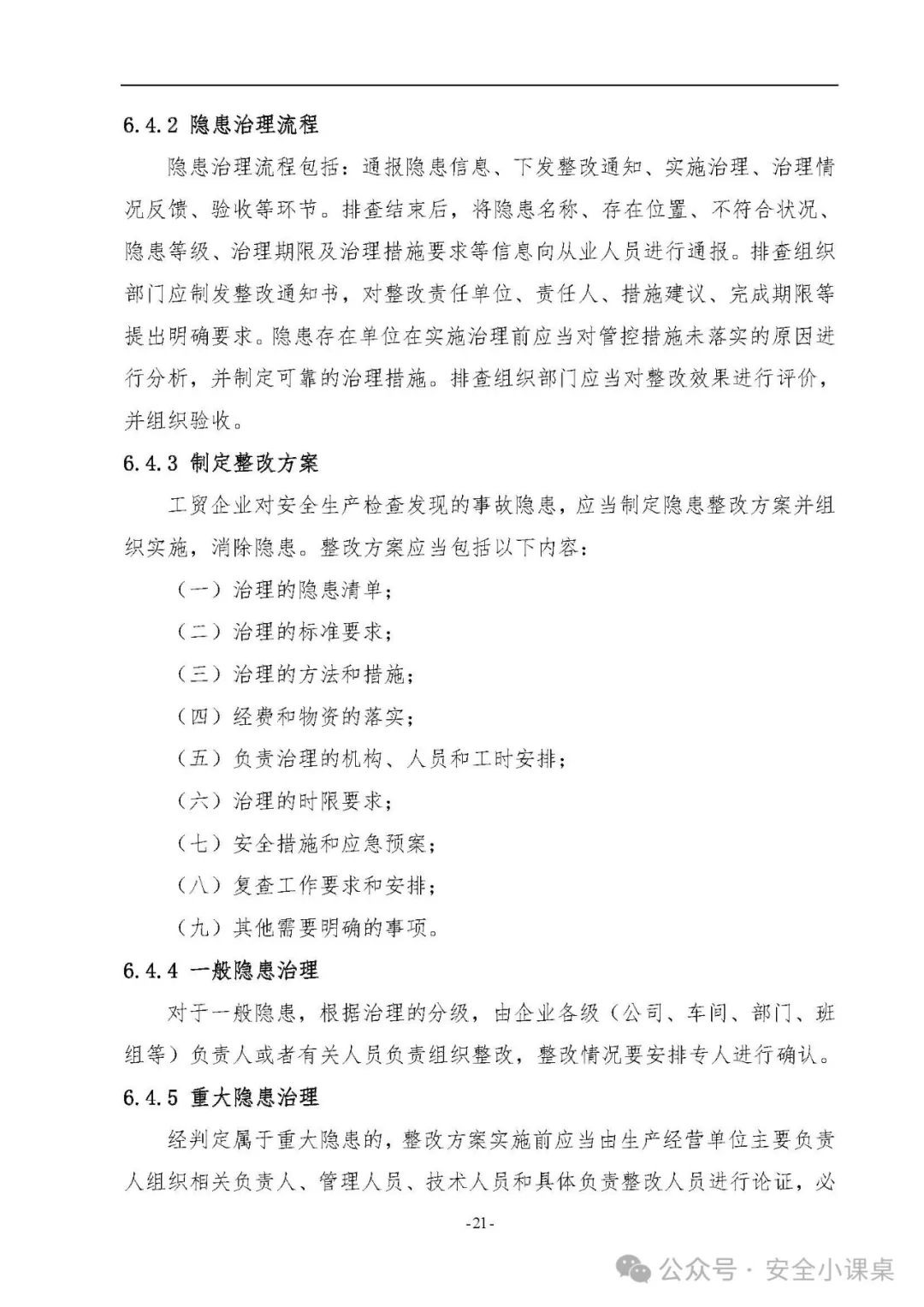 6.4.2 隐患治理流程

隐患治理流程包括：通报隐患信息、下发整改通知、实施治理、治理情况反馈、验收等环节。排查结束后，将隐患名称、存在位置、不符合状况、隐患等级、治理期限及治理措施要求等信息向从业人员进行通报。排查组织部门应制发整改通知书，对整改责任单位、责任人、措施建议、完成期限等提出明确要求。隐患存在单位在实施治理前应当对管控措施未落实的原因进行分析，并制定可靠的治理措施。排查组织部门应当对整改效果进行评价，并组织验收。

6.4.3 制定整改方案

工贸企业对安全生产检查发现的事故隐患，应当制定隐患整改方案并组织实施，消除隐患。整改方案应当包括以下内容：

（一）治理的隐患清单；

（二）治理的标准要求；

（三）治理的方法和措施；

（四）经费和物资的落实；

（五）负责治理的机构、人员和工时安排；

（六）治理的时限要求；

（七）安全措施和应急预案；

（八）复查工作要求和安排；

（九）其他需要明确的事项。

6.4.4 一般隐患治理

对于一般隐患，根据治理的分级，由企业各级（公司、车间、部门、班组等）负责人或者有关人员负责组织整改，整改情况要安排专人进行确认。

6.4.5 重大隐患治理

经判定属于重大隐患的，整改方案实施前应当由生产经营单位主要负责人组织相关负责人、管理人员、技术人员和具体负责整改人员进行论证，必

-21-

公众号 · 安全小课桌